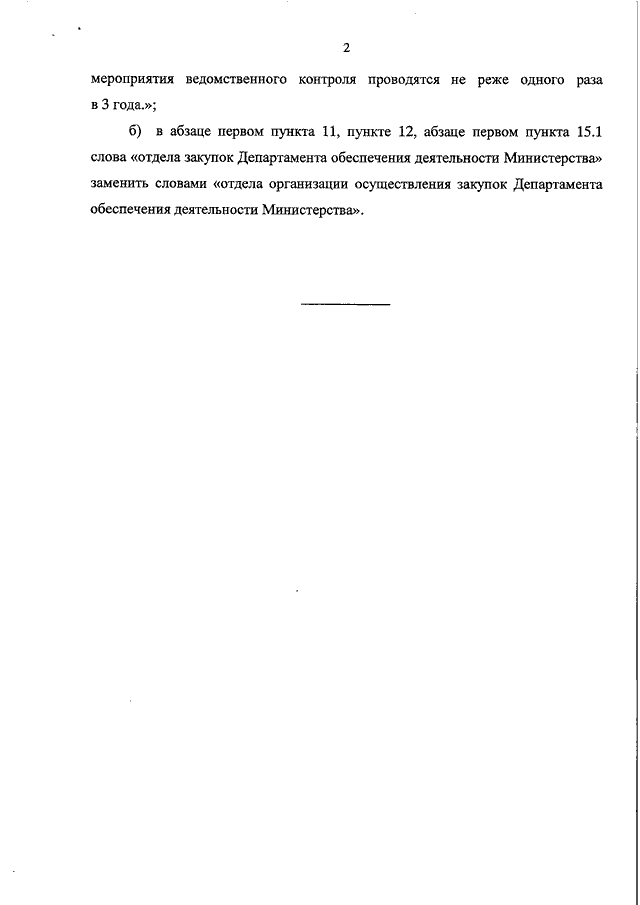 2

мероприятия ведомственного контроля проводятся не реже одного раза в 3 года.»;

б) в абзаце первом пункта 11, пункте 12, абзаце первом пункта 15.1 слова «отдела закупок Департамента обеспечения деятельности Министерства» заменить словами «отдела организации осуществления закупок Департамента обеспечения деятельности Министерства».